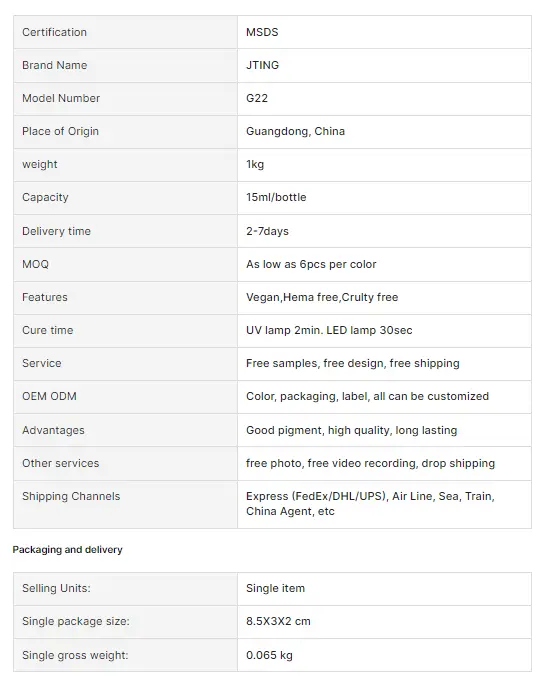 | Certification | MSDS |
|---|---|
| Brand Name | JTING |
| Model Number | G22 |
| Place of Origin | Guangdong, China |
| weight | 1kg |
| Capacity | 15ml/bottle |
| Delivery time | 2-7days |
| MOQ | As low as 6pcs per color |
| Features | Vegan,Hema free,Crulty free |
| Cure time | UV lamp 2min. LED lamp 30sec |
| Service | Free samples, free design, free shipping |
| OEM ODM | Color, packaging, label, all can be customized |
| Advantages | Good pigment, high quality, long lasting |
| Other services | free photo, free video recording, drop shipping |
| Shipping Channels | Express (FedEx/DHL/UPS), Air Line, Sea, Train, China Agent, etc |

Packaging and delivery

| Selling Units: | Single item |
|---|---|
| Single package size: | 8.5X3X2 cm |
| Single gross weight: | 0.065 kg |